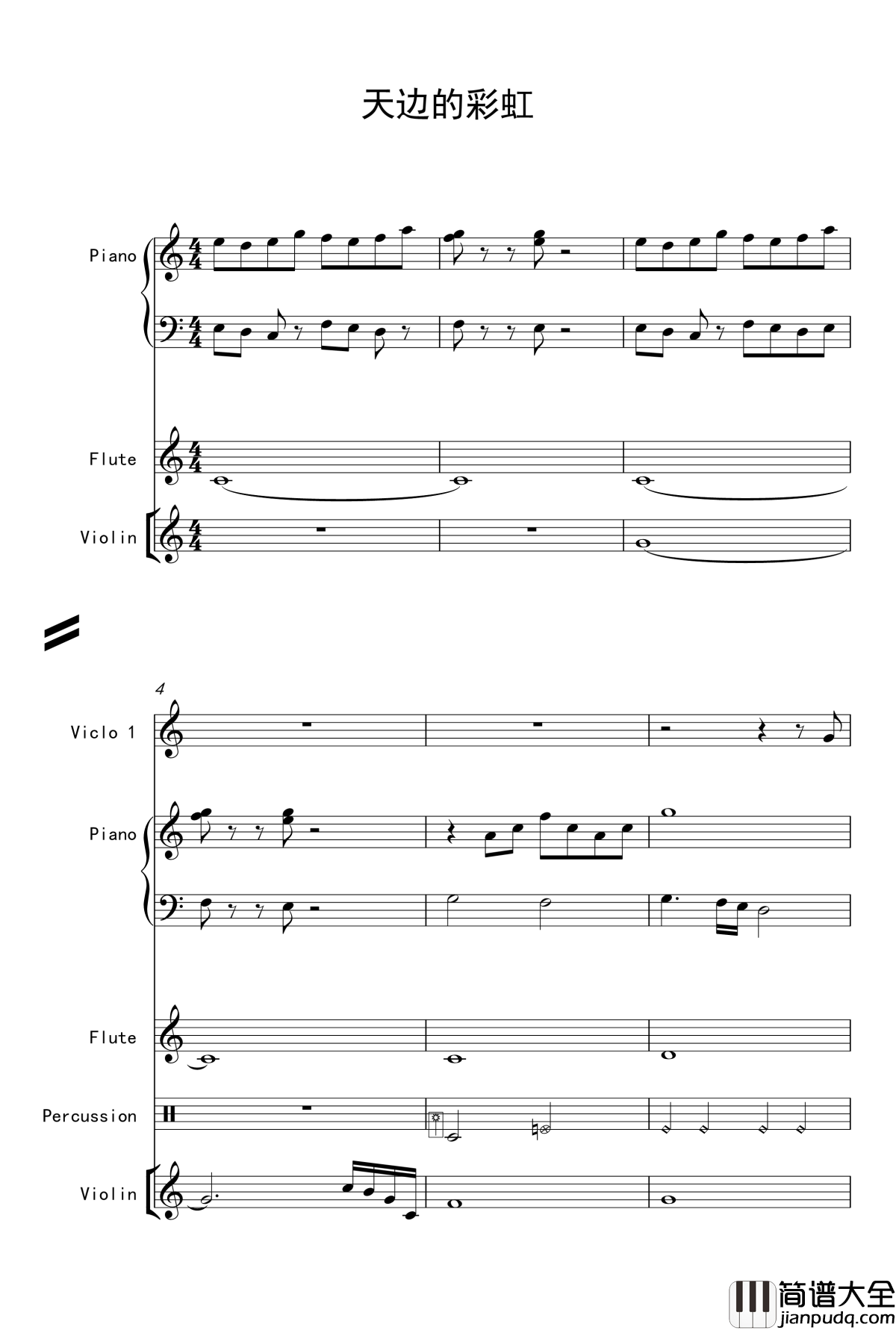 天边的彩虹

Piano

Flute

Violin

4

Viclo 1

Piano

Flute

Percussion

Violin

简谱大全
jianpudq.com